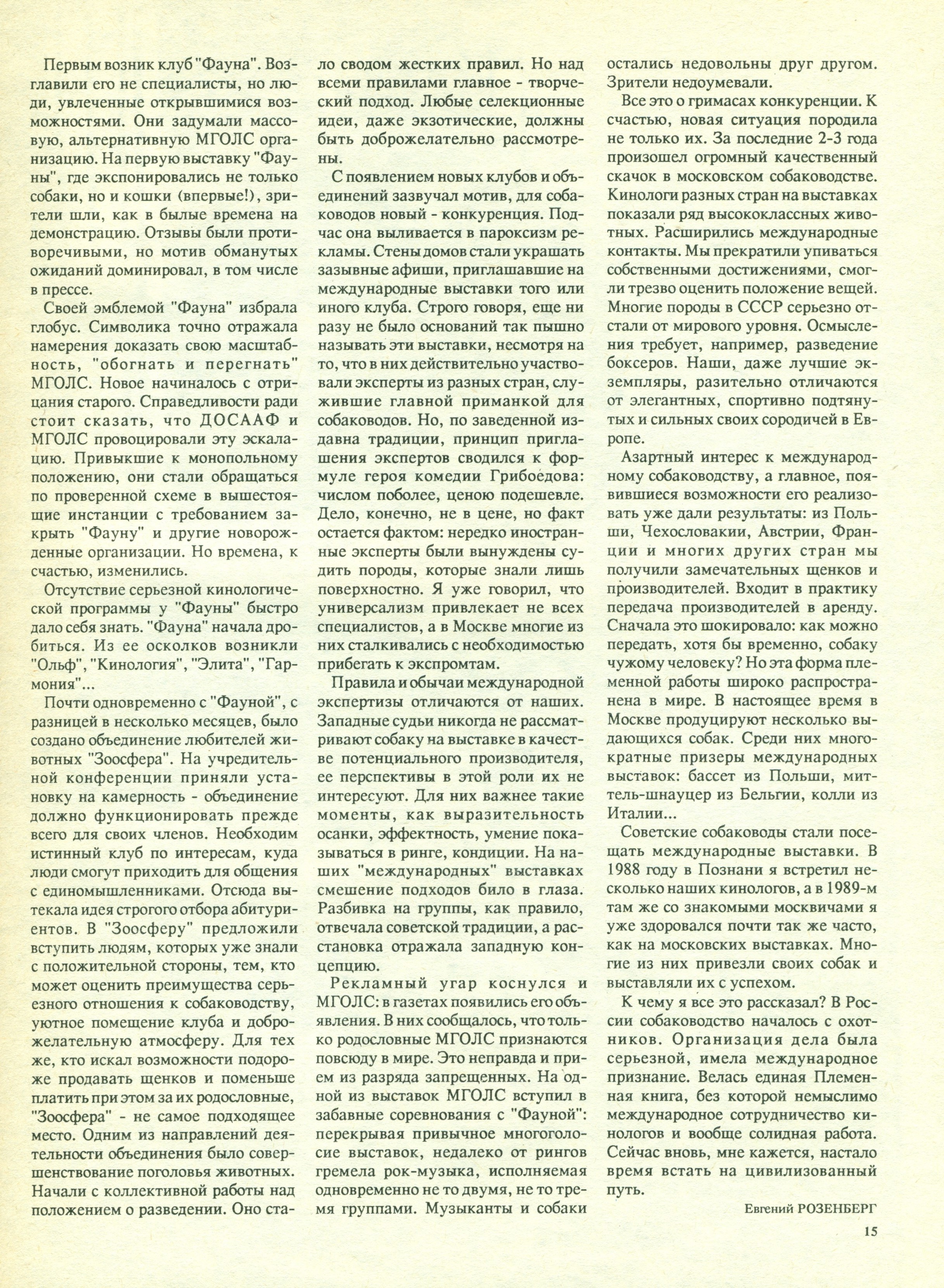 Первым возник клуб "Фауна". Возглавили его не специалисты, но люди, увлеченные открывшимися возможностями. Они задумали массовую, альтернативную МГОЛС организацию. На первую выставку "Фауны", где экспонировались не только собаки, но и кошки (впервые!), зрители шли, как в былые времена на демонстрацию. Отзывы были противоречивыми, но мотив обманутых ожиданий доминировал, в том числе в прессе.

Своей эмблемой "Фауна" избрала глобус. Символика точно отражала намерения доказать свою масштабность, "обогнать и перегнать" МГОЛС. Новое начиналось с отрицания старого. Справедливости ради стоит сказать, что ДОСААФ и МГОЛС провоцировали эту эскалацию. Привыкшие к монопольному положению, они стали обращаться по проверенной схеме в вышестоящие инстанции с требованием закрыть "Фауну" и другие новорожденные организации. Но времена, к счастью, изменились.

Отсутствие серьезной кинологической программы у "Фауны" быстро дало себя знать. "Фауна" начала дробиться. Из ее осколков возникли "Ольф", "Кинология", "Элита", "Гармония"...

Почти одновременно с "Фауной", с разницей в несколько месяцев, было создано объединение любителей животных "Зоосфера". На учредительной конференции приняли установку на камерность - объединение должно функционировать прежде всего для своих членов. Необходим истинный клуб по интересам, куда люди смогут приходить для общения с единомышленниками. Отсюда вытекала идея строгого отбора абитуриентов. В "Зоосферу" предложили вступить людям, которых уже знали с положительной стороны, тем, кто может оценить преимущества серьезного отношения к собаководству, уютное помещение клуба и доброжелательную атмосферу. Для тех же, кто искал возможности подороже продавать щенков и поменьше платить при этом за их родословные, "Зоосфера" - не самое подходящее место. Одним из направлений деятельности объединения было совершенствование поголовья животных. Начали с коллективной работы над положением о разведении. Оно стало сводом жестких правил. Но над всеми правилами главное - творческий подход. Любые селекционные идеи, даже экзотические, должны быть доброжелательно рассмотрены.

С появлением новых клубов и объединений зазвучал мотив, для собаководов новый - конкуренция. Подчас она выливается в пароксизм рекламы. Стены домов стали украшать зазывные афиши, приглашавшие на международные выставки того или иного клуба. Строго говоря, еще ни разу не было оснований так пышно называть эти выставки, несмотря на то, что в них действительно участвовали эксперты из разных стран, служившие главной приманкой для собаководов. Но, по заведенной издавна традиции, принцип приглашения экспертов сводился к формуле героя комедии Грибоедова: числом поболее, ценою подешевле. Дело, конечно, не в цене, но факт остается фактом: нередко иностранные эксперты были вынуждены судить породы, которые знали лишь поверхностно. Я уже говорил, что универсализм привлекает не всех специалистов, а в Москве многие из них сталкивались с необходимостью прибегать к экспромтам.

Правила и обычаи международной экспертизы отличаются от наших. Западные судьи никогда не рассматривают собаку на выставке в качестве потенциального производителя, ее перспективы в этой роли их не интересуют. Для них важнее такие моменты, как выразительность осанки, эффектность, умение показываться в ринге, кондиции. На наших "международных" выставках смешение подходов било в глаза. Разбивка на группы, как правило, отвечала советской традиции, а расстановка отражала западную концепцию.

Рекламный угар коснулся и МГОЛС: в газетах появились его объявления. В них сообщалось, что только родословные МГОЛС признаются повсюду в мире. Это неправда и прием из разряда запрещенных. На одной из выставок МГОЛС вступил в забавные соревнования с "Фауной": перекрывая привычное многоголосие выставок, недалеко от рингов гремела рок-музыка, исполняемая одновременно не то двумя, не то тремя группами. Музыканты и собаки остались недовольны друг другом. Зрители недоумевали.

Все это о гримасах конкуренции. К счастью, новая ситуация породила не только их. За последние 2-3 года произошел огромный качественный скачок в московском собаководстве. Кинологи разных стран на выставках показали ряд высококлассных животных. Расширились международные контакты. Мы прекратили упиваться собственными достижениями, смогли трезво оценить положение вещей. Многие породы в СССР серьезно отстали от мирового уровня. Осмысления требует, например, разведение боксеров. Наши, даже лучшие экземпляры, разительно отличаются от элегантных, спортивно подтянутых и сильных своих сородичей в Европе.

Азартный интерес к международному собаководству, а главное, появившиеся возможности его реализовать уже дали результаты: из Польши, Чехословакии, Австрии, Франции и многих других стран мы получили замечательных щенков и производителей. Входит в практику передача производителей в аренду. Сначала это шокировало: как можно передать, хотя бы временно, собаку чужому человеку? Но эта форма племенной работы широко распространена в мире. В настоящее время в Москве продуцируют несколько выдающихся собак. Среди них многократные призеры международных выставок: бассет из Польши, миттель-шнауцер из Бельгии, колли из Италии...

Советские собаководы стали посещать международные выставки. В 1988 году в Познани я встретил несколько наших кинологов, а в 1989-м там же со знакомыми москвичами я уже здоровался почти так же часто, как на московских выставках. Многие из них привезли своих собак и выставляли их с успехом.

К чему я все это рассказал? В России собаководство началось с охотников. Организация дела была серьезной, имела международное признание. Велась единая Племенная книга, без которой немыслимо международное сотрудничество кинологов и вообще солидная работа. Сейчас вновь, мне кажется, настало время встать на цивилизованный путь.

Евгений РОЗЕНБЕРГ

15